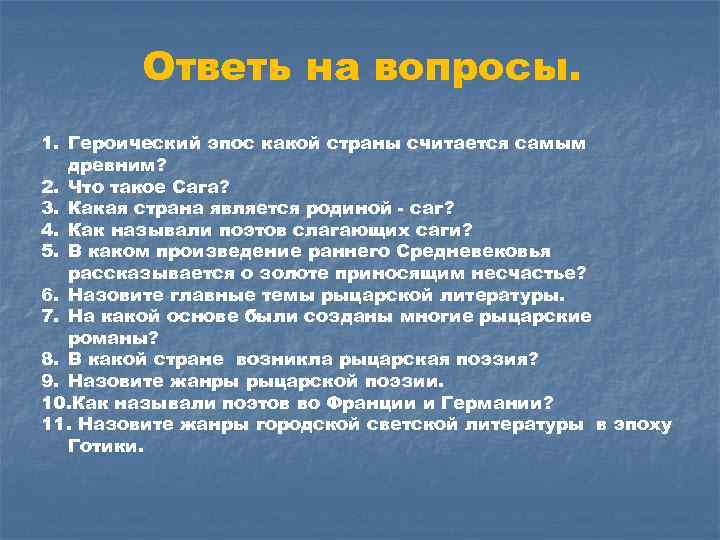 Ответь на вопросы.

1. Героический эпос какой страны считается самым древним?
2. Что такое Сага?
3. Какая страна является родиной - саг?
4. Как называли поэтов слагающих саги?
5. В каком произведение раннего Средневековья рассказывается о золоте приносящим несчастье?
6. Назовите главные темы рыцарской литературы.
7. На какой основе были созданы многие рыцарские романы?
8. В какой стране возникла рыцарская поэзия?
9. Назовите жанры рыцарской поэзии.
10.Как называли поэтов во Франции и Германии?
11. Назовите жанры городской светской литературы в эпоху Готики.